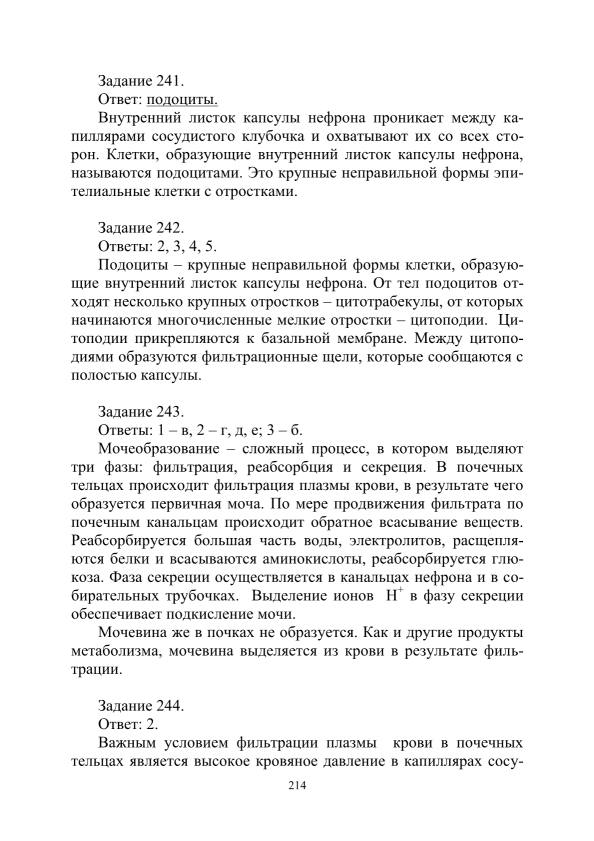 Задание 241.
Ответ: подоциты.
Внутренний листок капсулы нефрона проникает между капиллярами сосудистого клубочка и охватывают их со всех сторон. Клетки, образующие внутренний листок капсулы нефрона, называются подоцитами. Это крупные неправильной формы эпителиальные клетки с отростками.

Задание 242.
Ответы: 2, 3, 4, 5.
Подоциты – крупные неправильной формы клетки, образующие внутренний листок капсулы нефрона. От тел подоцитов отходят несколько крупных отростков – цитотрабекулы, от которых начинаются многочисленные мелкие отростки – цитоподии. Цитоподии прикрепляются к базальной мембране. Между цитоподиями образуются фильтрационные щели, которые сообщаются с полостью капсулы.

Задание 243.
Ответы: 1 – в, 2 – г, д, е; 3 – б.
Мочеобразование – сложный процесс, в котором выделяют три фазы: фильтрация, реабсорбция и секреция. В почечных тельцах происходит фильтрация плазмы крови, в результате чего образуется первичная моча. По мере продвижения фильтрата по почечным канальцам происходит обратное всасывание веществ. Реабсорбируется большая часть воды, электролитов, расщепляются белки и всасываются аминокислоты, реабсорбируется глюкоза. Фаза секреции осуществляется в канальцах нефрона и в собирательных трубочках. Выделение ионов $H^+$ в фазу секреции обеспечивает подкисление мочи.
Мочевина же в почках не образуется. Как и другие продукты метаболизма, мочевина выделяется из крови в результате фильтрации.

Задание 244.
Ответ: 2.
Важным условием фильтрации плазмы крови в почечных тельцах является высокое кровяное давление в капиллярах сосу-

214